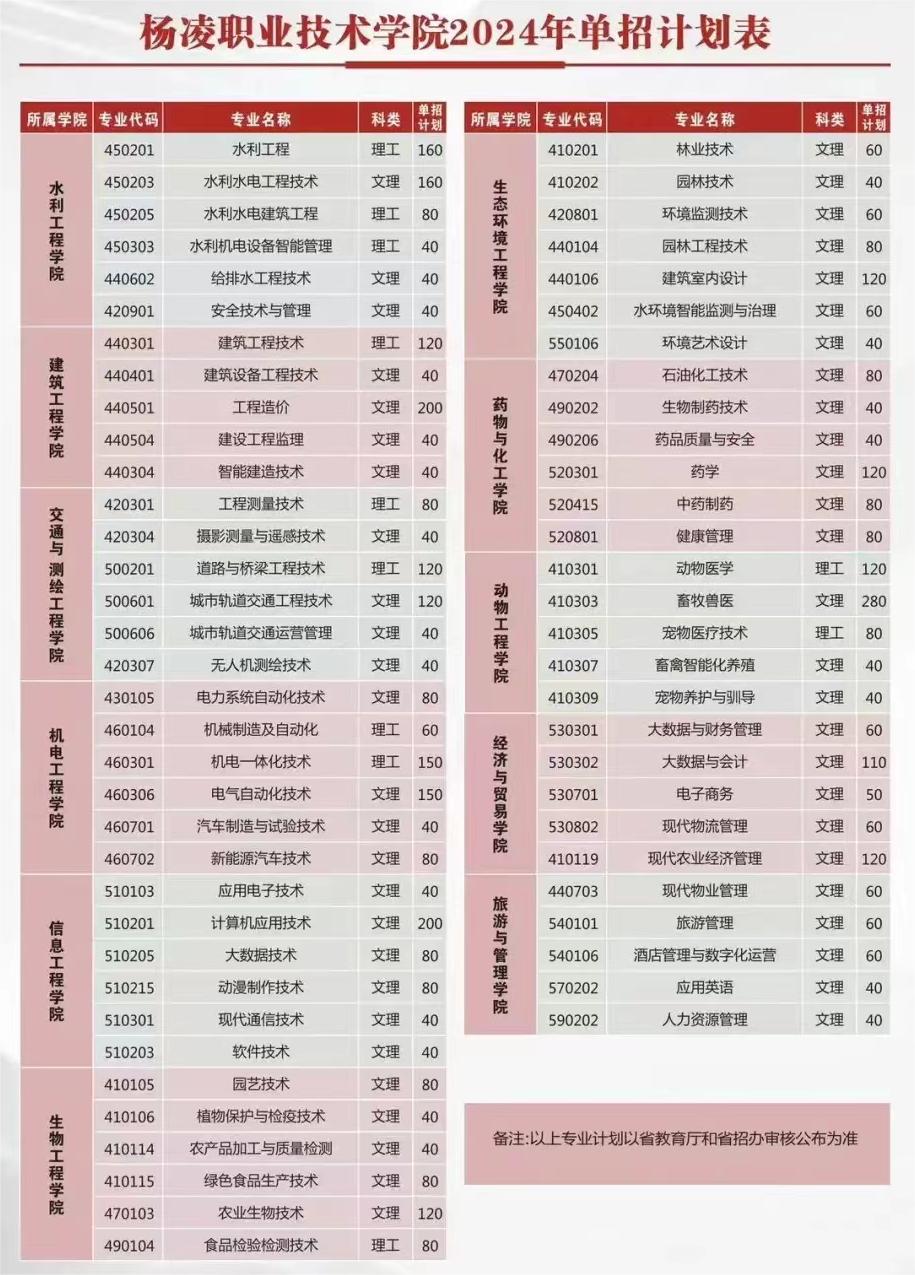 杨凌职业技术学院2024年单招计划表

| 所属学院 | 专业代码 | 专业名称 | 科类 | 单招计划 |
|---|---|---|---|---|
| 水利工程学院 | 450201 | 水利工程 | 理工 | 160 |
| | 450203 | 水利水电工程技术 | 文理 | 160 |
| | 450205 | 水利水电建筑工程 | 理工 | 80 |
| | 450303 | 水利机电设备智能管理 | 理工 | 40 |
| | 440602 | 给排水工程技术 | 文理 | 40 |
| | 420901 | 安全技术与管理 | 文理 | 40 |
| 建筑工程学院 | 440301 | 建筑工程技术 | 理工 | 120 |
| | 440401 | 建筑设备工程技术 | 文理 | 40 |
| | 440501 | 工程造价 | 文理 | 200 |
| | 440504 | 建设工程监理 | 文理 | 40 |
| | 440304 | 智能建造技术 | 文理 | 40 |
| 交通与测绘工程学院 | 420301 | 工程测量技术 | 理工 | 80 |
| | 420304 | 摄影测量与遥感技术 | 文理 | 40 |
| | 500201 | 道路与桥梁工程技术 | 理工 | 120 |
| | 500601 | 城市轨道交通工程技术 | 文理 | 120 |
| | 500606 | 城市轨道交通运营管理 | 文理 | 40 |
| | 420307 | 无人机测绘技术 | 文理 | 40 |
| 机电工程学院 | 430105 | 电力系统自动化技术 | 文理 | 80 |
| | 460104 | 机械制造及自动化 | 理工 | 60 |
| | 460301 | 机电一体化技术 | 理工 | 150 |
| | 460306 | 电气自动化技术 | 文理 | 150 |
| | 460701 | 汽车制造与试验技术 | 文理 | 40 |
| | 460702 | 新能源汽车技术 | 文理 | 80 |
| 信息工程学院 | 510103 | 应用电子技术 | 文理 | 40 |
| | 510201 | 计算机应用技术 | 文理 | 200 |
| | 510205 | 大数据技术 | 文理 | 80 |
| | 510215 | 动漫制作技术 | 文理 | 80 |
| | 510301 | 现代通信技术 | 文理 | 40 |
| | 510203 | 软件技术 | 文理 | 40 |
| 生物工程学院 | 410105 | 园艺技术 | 文理 | 80 |
| | 410106 | 植物保护与检疫技术 | 文理 | 40 |
| | 410114 | 农产品加工与质量检测 | 文理 | 40 |
| | 410115 | 绿色食品生产技术 | 文理 | 80 |
| | 470103 | 农业生物技术 | 文理 | 120 |
| | 490104 | 食品检验检测技术 | 理工 | 80 |

| 所属学院 | 专业代码 | 专业名称 | 科类 | 单招计划 |
|---|---|---|---|---|
| 生态环境工程学院 | 410201 | 林业技术 | 文理 | 60 |
| | 410202 | 园林技术 | 文理 | 40 |
| | 420801 | 环境监测技术 | 文理 | 60 |
| | 440104 | 园林工程技术 | 文理 | 80 |
| | 440106 | 建筑室内设计 | 文理 | 120 |
| | 450402 | 水环境智能监测与治理 | 文理 | 60 |
| | 550106 | 环境艺术设计 | 文理 | 40 |
| 药物与化工学院 | 470204 | 石油化工技术 | 文理 | 80 |
| | 490202 | 生物制药技术 | 文理 | 40 |
| | 490206 | 药品质量与安全 | 文理 | 40 |
| | 520301 | 药学 | 文理 | 120 |
| | 520415 | 中药制药 | 文理 | 80 |
| | 520801 | 健康管理 | 文理 | 80 |
| 动物工程学院 | 410301 | 动物医学 | 理工 | 120 |
| | 410303 | 畜牧兽医 | 文理 | 280 |
| | 410305 | 宠物医疗技术 | 理工 | 80 |
| | 410307 | 畜禽智能化养殖 | 文理 | 40 |
| | 410309 | 宠物养护与驯导 | 文理 | 40 |
| 经济与贸易学院 | 530301 | 大数据与财务管理 | 文理 | 60 |
| | 530302 | 大数据与会计 | 文理 | 110 |
| | 530701 | 电子商务 | 文理 | 50 |
| | 530802 | 现代物流管理 | 文理 | 60 |
| | 410119 | 现代农业经济管理 | 文理 | 120 |
| 旅游与管理学院 | 440703 | 现代物业管理 | 文理 | 60 |
| | 540101 | 旅游管理 | 文理 | 60 |
| | 540106 | 酒店管理与数字化运营 | 文理 | 60 |
| | 570202 | 应用英语 | 文理 | 40 |
| | 590202 | 人力资源管理 | 文理 | 40 |

备注:以上专业计划以省教育厅和省招办审核公布为准